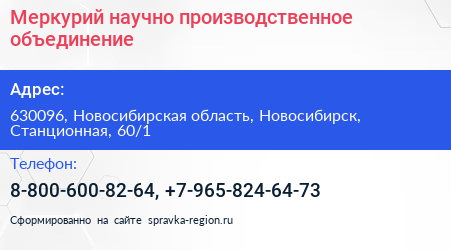 Меркурий научно производственное объединение

Адрес:

630096, Новосибирская область, Новосибирск, Станционная, 60/1

Телефон:

8-800-600-82-64, +7-965-824-64-73

Сформированно на сайте spravka-region.ru